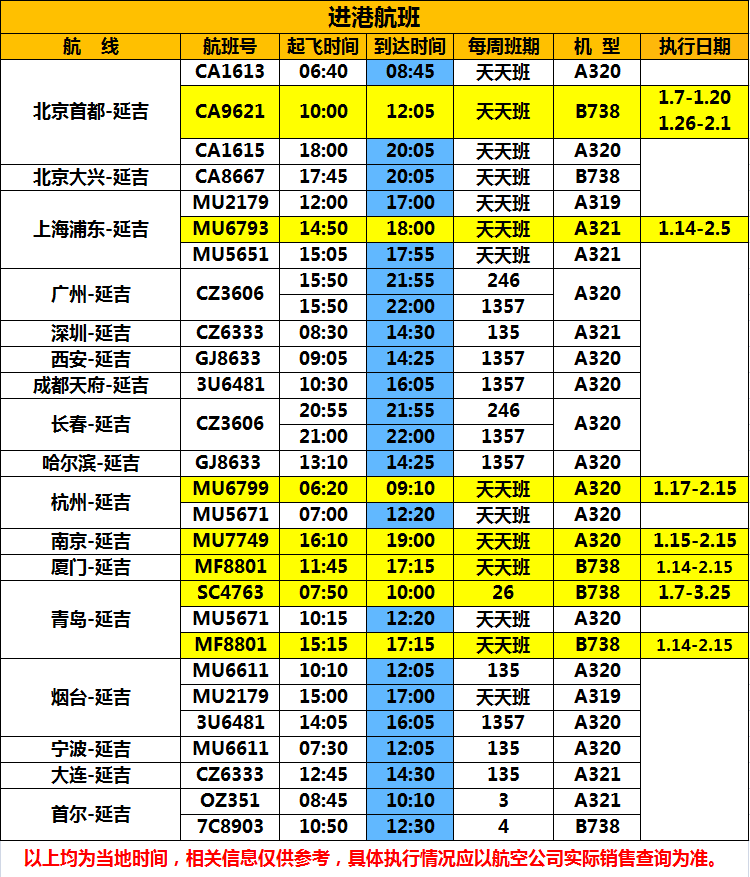 进港航班

| 航 线 | 航班号 | 起飞时间 | 到达时间 | 每周班期 | 机 型 | 执行日期 |
|---|---|---|---|---|---|---|
| 北京首都-延吉 | CA1613 | 06:40 | 08:45 | 天天班 | A320 | |
| | CA9621 | 10:00 | 12:05 | 天天班 | B738 | 1.7-1.20 1.26-2.1 |
| | CA1615 | 18:00 | 20:05 | 天天班 | A320 | |
| 北京大兴-延吉 | CA8667 | 17:45 | 20:05 | 天天班 | B738 | |
| 上海浦东-延吉 | MU2179 | 12:00 | 17:00 | 天天班 | A319 | |
| | MU6793 | 14:50 | 18:00 | 天天班 | A321 | 1.14-2.5 |
| | MU5651 | 15:05 | 17:55 | 天天班 | A321 | |
| 广州-延吉 | CZ3606 | 15:50 | 21:55 | 246 | A320 | |
| | | 15:50 | 22:00 | 1357 | | |
| 深圳-延吉 | CZ6333 | 08:30 | 14:30 | 135 | A321 | |
| 西安-延吉 | GJ8633 | 09:05 | 14:25 | 1357 | A320 | |
| 成都天府-延吉 | 3U6481 | 10:30 | 16:05 | 1357 | A320 | |
| 长春-延吉 | CZ3606 | 20:55 | 21:55 | 246 | A320 | |
| | | 21:00 | 22:00 | 1357 | | |
| 哈尔滨-延吉 | GJ8633 | 13:10 | 14:25 | 1357 | A320 | |
| 杭州-延吉 | MU6799 | 06:20 | 09:10 | 天天班 | A320 | 1.17-2.15 |
| | MU5671 | 07:00 | 12:20 | 天天班 | A320 | |
| 南京-延吉 | MU7749 | 16:10 | 19:00 | 天天班 | A320 | 1.15-2.15 |
| 厦门-延吉 | MF8801 | 11:45 | 17:15 | 天天班 | B738 | 1.14-2.15 |
| 青岛-延吉 | SC4763 | 07:50 | 10:00 | 26 | B738 | 1.7-3.25 |
| | MU5671 | 10:15 | 12:20 | 天天班 | A320 | |
| | MF8801 | 15:15 | 17:15 | 天天班 | B738 | 1.14-2.15 |
| 烟台-延吉 | MU6611 | 10:10 | 12:05 | 135 | A320 | |
| | MU2179 | 15:00 | 17:00 | 天天班 | A319 | |
| | 3U6481 | 14:05 | 16:05 | 1357 | A320 | |
| 宁波-延吉 | MU6611 | 07:30 | 12:05 | 135 | A320 | |
| 大连-延吉 | CZ6333 | 12:45 | 14:30 | 135 | A321 | |
| 首尔-延吉 | OZ351 | 08:45 | 10:10 | 3 | A321 | |
| | 7C8903 | 10:50 | 12:30 | 4 | B738 | |

以上均为当地时间，相关信息仅供参考，具体执行情况应以航空公司实际销售查询为准。